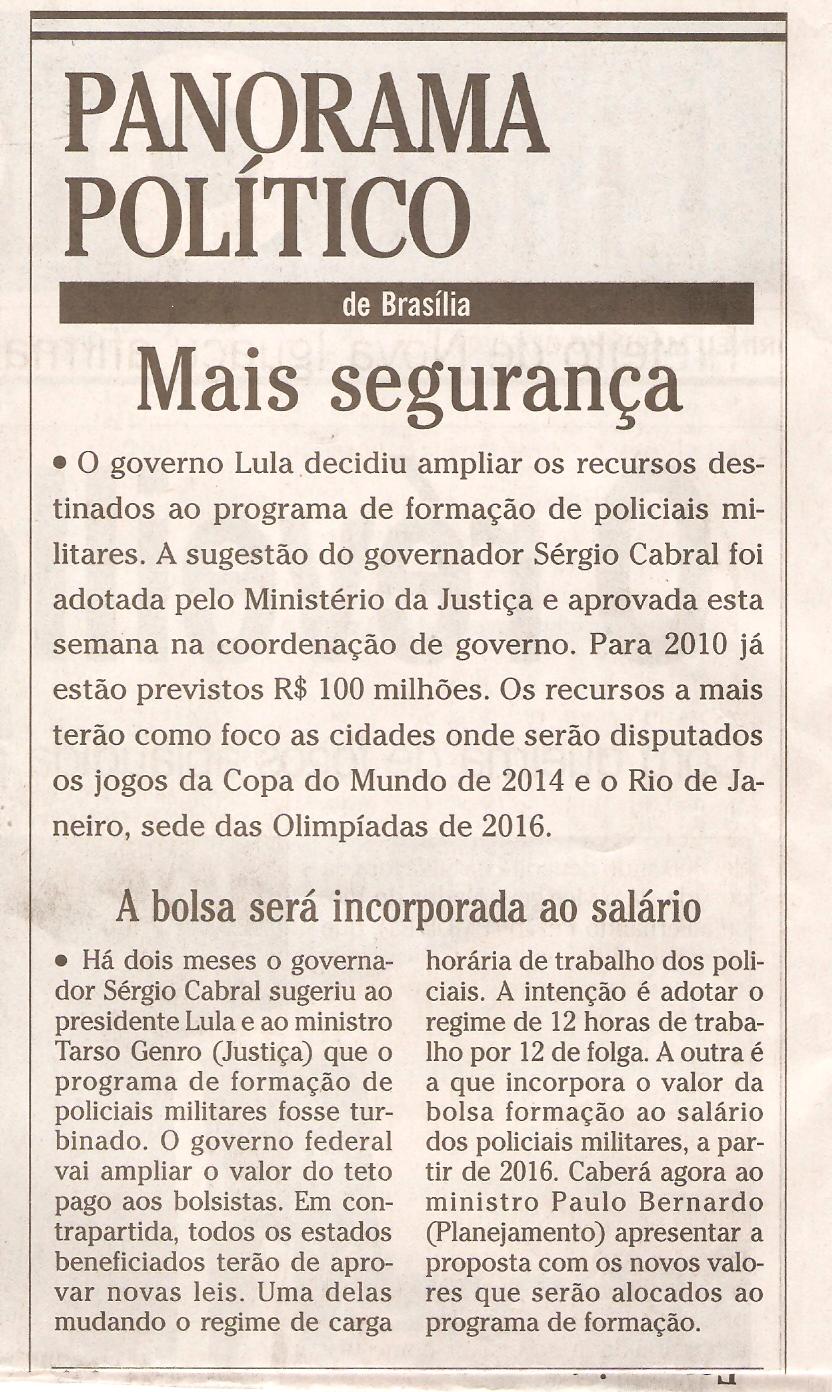 PANORAMA POLÍTICO

de Brasília

Mais segurança

• O governo Lula decidiu ampliar os recursos destinados ao programa de formação de policiais militares. A sugestão do governador Sérgio Cabral foi adotada pelo Ministério da Justiça e aprovada esta semana na coordenação de governo. Para 2010 já estão previstos R$ 100 milhões. Os recursos a mais terão como foco as cidades onde serão disputados os jogos da Copa do Mundo de 2014 e o Rio de Janeiro, sede das Olimpíadas de 2016.

A bolsa será incorporada ao salário

• Há dois meses o governador Sérgio Cabral sugeriu ao presidente Lula e ao ministro Tarso Genro (Justiça) que o programa de formação de policiais militares fosse turbinado. O governo federal vai ampliar o valor do teto pago aos bolsistas. Em contrapartida, todos os estados beneficiados terão de aprovar novas leis. Uma delas mudando o regime de carga horária de trabalho dos policiais. A intenção é adotar o regime de 12 horas de trabalho por 12 de folga. A outra é a que incorpora o valor da bolsa formação ao salário dos policiais militares, a partir de 2016. Caberá agora ao ministro Paulo Bernardo (Planejamento) apresentar a proposta com os novos valores que serão alocados ao programa de formação.